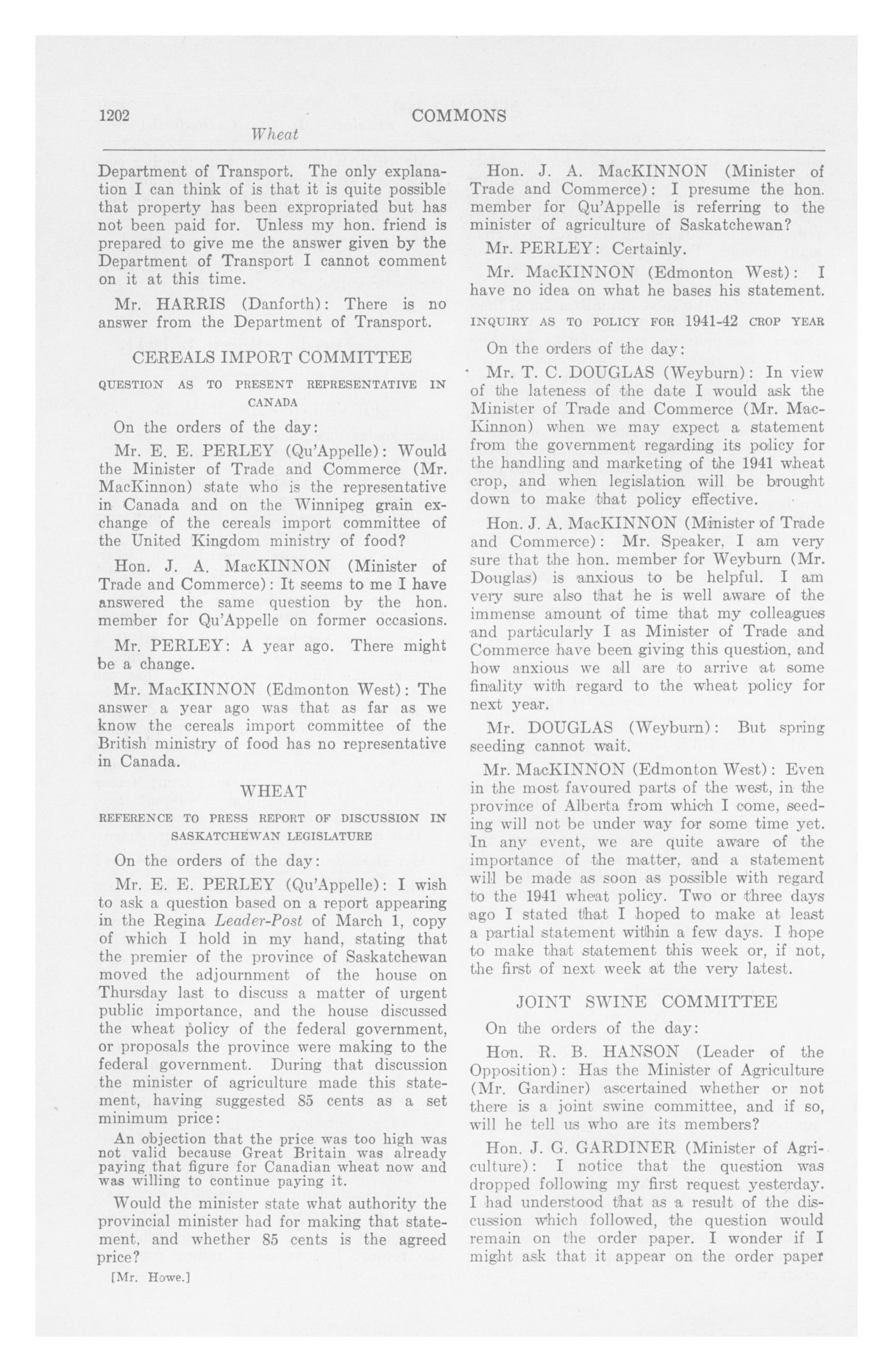 1202 COMMONS

Wheat

Department of Transport. The only explanation I can think of is that it is quite possible that property has been expropriated but has not been paid for. Unless my hon. friend is prepared to give me the answer given by the Department of Transport I cannot comment on it at this time.

Mr. HARRIS (Danforth): There is no answer from the Department of Transport.

CEREALS IMPORT COMMITTEE

QUESTION AS TO PRESENT REPRESENTATIVE IN CANADA

On the orders of the day:

Mr. E. E. PERLEY (Qu'Appelle): Would the Minister of Trade and Commerce (Mr. MacKinnon) state who is the representative in Canada and on the Winnipeg grain exchange of the cereals import committee of the United Kingdom ministry of food?

Hon. J. A. MacKINNON (Minister of Trade and Commerce): It seems to me I have answered the same question by the hon. member for Qu'Appelle on former occasions.

Mr. PERLEY: A year ago. There might be a change.

Mr. MacKINNON (Edmonton West): The answer a year ago was that as far as we know the cereals import committee of the British ministry of food has no representative in Canada.

WHEAT

REFERENCE TO PRESS REPORT OF DISCUSSION IN SASKATCHEWAN LEGISLATURE

On the orders of the day:

Mr. E. E. PERLEY (Qu'Appelle): I wish to ask a question based on a report appearing in the Regina Leader-Post of March 1, copy of which I hold in my hand, stating that the premier of the province of Saskatchewan moved the adjournment of the house on Thursday last to discuss a matter of urgent public importance, and the house discussed the wheat policy of the federal government, or proposals the province were making to the federal government. During that discussion the minister of agriculture made this statement, having suggested 85 cents as a set minimum price:

An objection that the price was too high was not valid because Great Britain was already paying that figure for Canadian wheat now and was willing to continue paying it.

Would the minister state what authority the provincial minister had for making that statement, and whether 85 cents is the agreed price?

[Mr. Howe.]

Hon. J. A. MacKINNON (Minister of Trade and Commerce): I presume the hon. member for Qu'Appelle is referring to the minister of agriculture of Saskatchewan?

Mr. PERLEY: Certainly.

Mr. MacKINNON (Edmonton West): I have no idea on what he bases his statement.

INQUIRY AS TO POLICY FOR 1941-42 CROP YEAR

On the orders of the day:

Mr. T. C. DOUGLAS (Weyburn): In view of the lateness of the date I would ask the Minister of Trade and Commerce (Mr. MacKinnon) when we may expect a statement from the government regarding its policy for the handling and marketing of the 1941 wheat crop, and when legislation will be brought down to make that policy effective.

Hon. J. A. MacKINNON (Minister of Trade and Commerce): Mr. Speaker, I am very sure that the hon. member for Weyburn (Mr. Douglas) is anxious to be helpful. I am very sure also that he is well aware of the immense amount of time that my colleagues and particularly I as Minister of Trade and Commerce have been giving this question, and how anxious we all are to arrive at some finality with regard to the wheat policy for next year.

Mr. DOUGLAS (Weyburn): But spring seeding cannot wait.

Mr. MacKINNON (Edmonton West): Even in the most favoured parts of the west, in the province of Alberta from which I come, seeding will not be under way for some time yet. In any event, we are quite aware of the importance of the matter, and a statement will be made as soon as possible with regard to the 1941 wheat policy. Two or three days ago I stated that I hoped to make at least a partial statement within a few days. I hope to make that statement this week or, if not, the first of next week at the very latest.

JOINT SWINE COMMITTEE

On the orders of the day:

Hon. R. B. HANSON (Leader of the Opposition): Has the Minister of Agriculture (Mr. Gardiner) ascertained whether or not there is a joint swine committee, and if so, will he tell us who are its members?

Hon. J. G. GARDINER (Minister of Agriculture): I notice that the question was dropped following my first request yesterday. I had understood that as a result of the discussion which followed, the question would remain on the order paper. I wonder if I might ask that it appear on the order paper